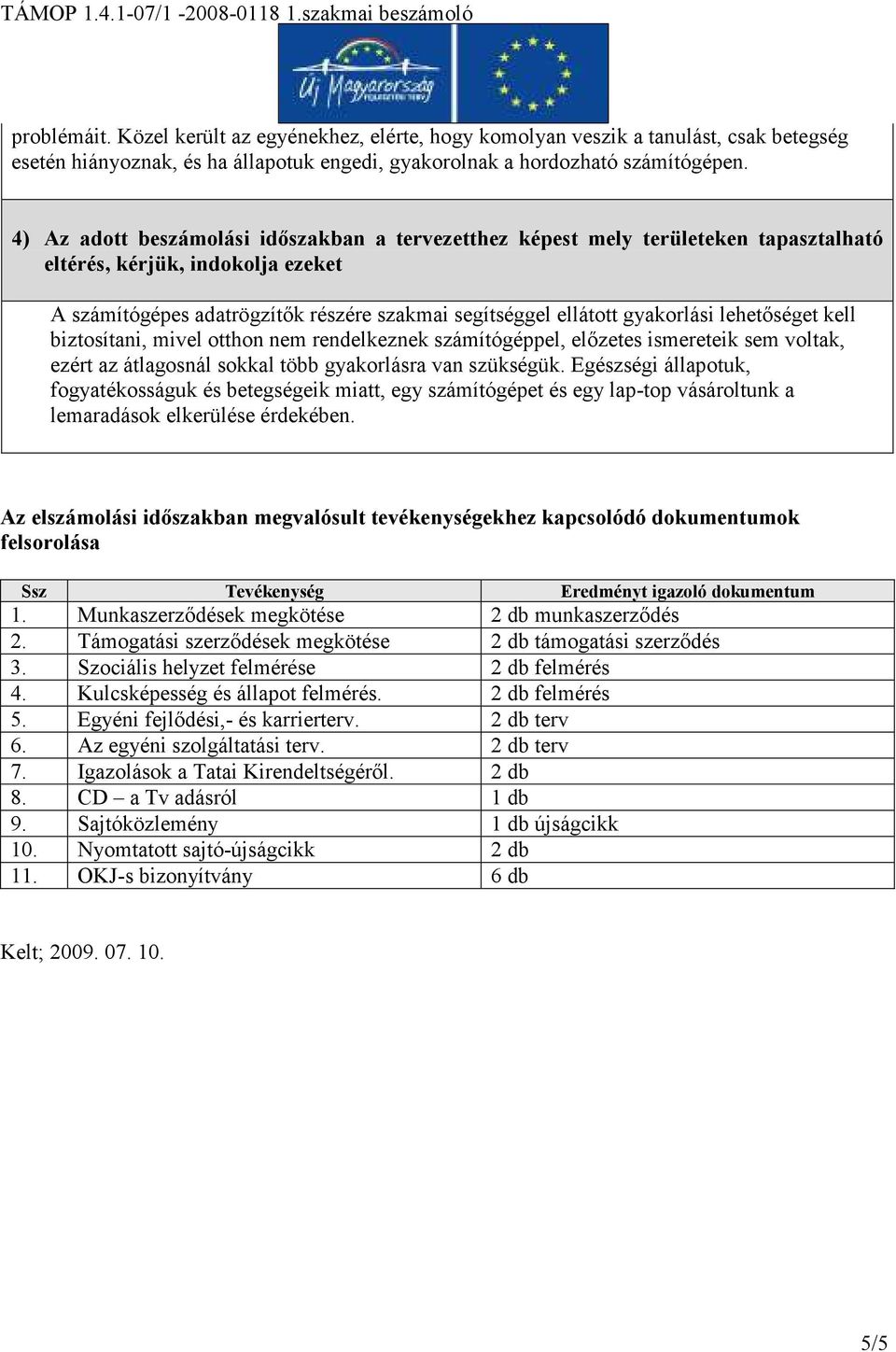 TÁMOP 1.4.1-07/1 -2008-0118 1.szakmai beszámoló

Új Magyarország

problémáit. Közel került az egyénekhez, elérte, hogy komolyan veszik a tanulást, csak betegség esetén hiányoznak, és ha állapotuk engedi, gyakorolnak a hordozható számítógépen.

4) Az adott beszámolási időszakban a tervezetthez képest mely területeken tapasztalható eltérés, kérjük, indokolja ezeket

A számítógépes adatrögzítők részére szakmai segítséggel ellátott gyakorlási lehetőséget kell biztosítani, mivel otthon nem rendelkeznek számítógéppel, előzetes ismereteik sem voltak, ezért az átlagosnál sokkal több gyakorlásra van szükségük. Egészségi állapotuk, fogyatékosságuk és betegségeik miatt, egy számítógépet és egy lap-top vásároltunk a lemaradások elkerülése érdekében.

Az elszámolási időszakban megvalósult tevékenységekhez kapcsolódó dokumentumok felsorolása

| Ssz | Tevékenység | Eredményt igazoló dokumentum |
|---|---|---|
| 1. | Munkaszerződések megkötése | 2 db munkaszerződés |
| 2. | Támogatási szerződések megkötése | 2 db támogatási szerződés |
| 3. | Szociális helyzet felmérése | 2 db felmérés |
| 4. | Kulcsképesség és állapot felmérés. | 2 db felmérés |
| 5. | Egyéni fejlődési,- és karrierterv. | 2 db terv |
| 6. | Az egyéni szolgáltatási terv. | 2 db terv |
| 7. | Igazolások a Tatai Kirendeltségéről. | 2 db |
| 8. | CD – a Tv adásról | 1 db |
| 9. | Sajtóközlemény | 1 db újságcikk |
| 10. | Nyomtatott sajtó-újságcikk | 2 db |
| 11. | OKJ-s bizonyítvány | 6 db |

Kelt; 2009. 07. 10.

5/5